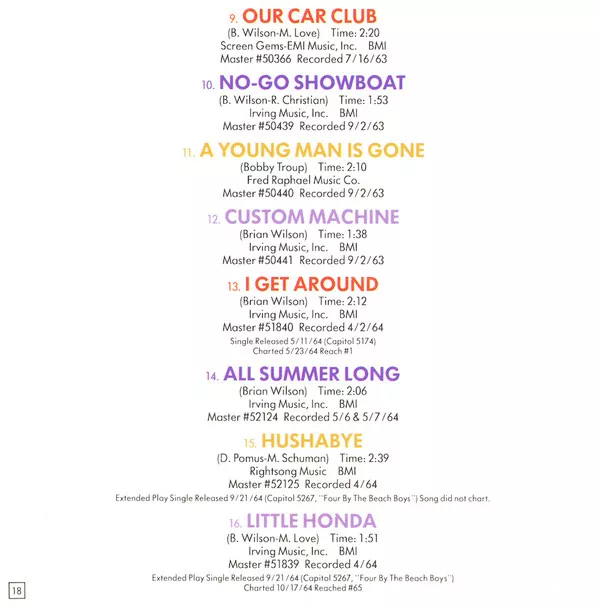 9. OUR CAR CLUB
(B. Wilson-M. Love) Time: 2:20
Screen Gems-EMI Music, Inc. BMI
Master #50366 Recorded 7/16/63

10. NO-GO SHOWBOAT
(B. Wilson-R. Christian) Time: 1:53
Irving Music, Inc. BMI
Master #50439 Recorded 9/2/63

11. A YOUNG MAN IS GONE
(Bobby Troup) Time: 2:10
Fred Raphael Music Co.
Master #50440 Recorded 9/2/63

12. CUSTOM MACHINE
(Brian Wilson) Time: 1:38
Irving Music, Inc. BMI
Master #50441 Recorded 9/2/63

13. I GET AROUND
(Brian Wilson) Time: 2:12
Irving Music, Inc. BMI
Master #51840 Recorded 4/2/64
Single Released 5/11/64 (Capitol 5174)
Charted 5/23/64 Reach #1

14. ALL SUMMER LONG
(Brian Wilson) Time: 2:06
Irving Music, Inc. BMI
Master #52124 Recorded 5/6 & 5/7/64

15. HUSHABYE
(D. Pomus-M. Schuman) Time: 2:39
Rightsong Music BMI
Master #52125 Recorded 4/64
Extended Play Single Released 9/21/64 (Capitol 5267, "Four By The Beach Boys") Song did not chart.

16. LITTLE HONDA
(B. Wilson-M. Love) Time: 1:51
Irving Music, Inc. BMI
Master #51839 Recorded 4/64
Extended Play Single Released 9/21/64 (Capitol 5267, "Four By The Beach Boys")
Charted 10/17/64 Reached #65

18